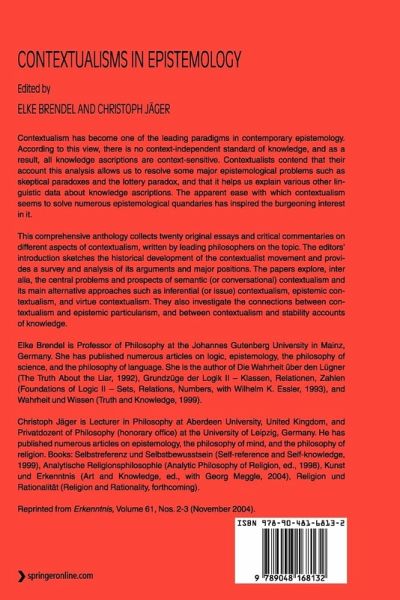 CONTEXTUALISMS IN EPISTEMOLOGY

Edited by

ELKE BRENDEL AND CHRISTOPH JÄGER

Contextualism has become one of the leading paradigms in contemporary epistemology. According to this view, there is no context-independent standard of knowledge, and as a result, all knowledge ascriptions are context-sensitive. Contextualists contend that their account this analysis allows us to resolve some major epistemological problems such as skeptical paradoxes and the lottery paradox, and that it helps us explain various other linguistic data about knowledge ascriptions. The apparent ease with which contextualism seems to solve numerous epistemological quandaries has inspired the burgeoning interest in it.

This comprehensive anthology collects twenty original essays and critical commentaries on different aspects of contextualism, written by leading philosophers on the topic. The editors' introduction sketches the historical development of the contextualist movement and provides a survey and analysis of its arguments and major positions. The papers explore, inter alia, the central problems and prospects of semantic (or conversational) contextualism and its main alternative approaches such as inferential (or issue) contextualism, epistemic contextualism, and virtue contextualism. They also investigate the connections between contextualism and epistemic particularism, and between contextualism and stability accounts of knowledge.

Elke Brendel is Professor of Philosophy at the Johannes Gutenberg University in Mainz, Germany. She has published numerous articles on logic, epistemology, the philosophy of science, and the philosophy of language. She is the author of Die Wahrheit über den Lügner (The Truth About the Liar, 1992), Grundzüge der Logik II – Klassen, Relationen, Zahlen (Foundations of Logic II – Sets, Relations, Numbers, with Wilhelm K. Essler, 1993), and Wahrheit und Wissen (Truth and Knowledge, 1999).

Christoph Jäger is Lecturer in Philosophy at Aberdeen University, United Kingdom, and Privatdozent of Philosophy (honorary office) at the University of Leipzig, Germany. He has published numerous articles on epistemology, the philosophy of mind, and the philosophy of religion. Books: Selbstreferenz und Selbstbewusstsein (Self-reference and Self-knowledge, 1999), Analytische Religionsphilosophie (Analytic Philosophy of Religion, ed., 1998), Kunst und Erkenntnis (Art and Knowledge, ed., with Georg Meggle, 2004), Religion und Rationalität (Religion and Rationality, forthcoming).

Reprinted from Erkenntnis, Volume 61, Nos. 2-3 (November 2004).

ISBN 978-90-481-6813-2

9 789048 168132

springeronline.com